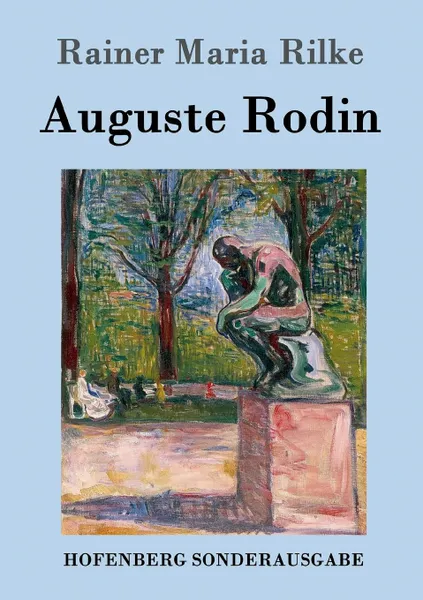 Rainer Maria Rilke

Auguste Rodin

HOFENBERG SONDERAUSGABE